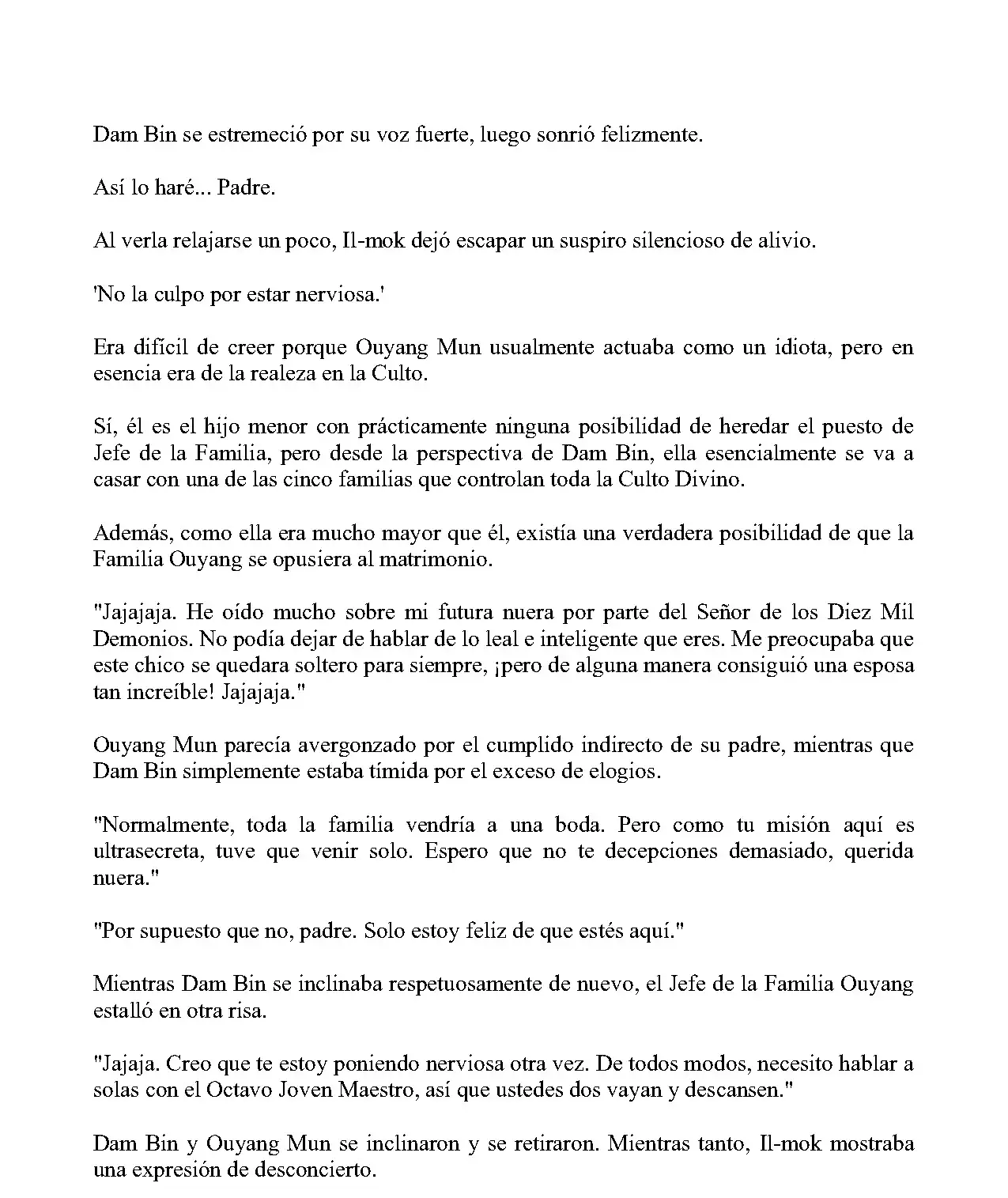 Dam Bin se estremeció por su voz fuerte, luego sonrió felizmente.

Así lo haré... Padre.

Al verla relajarse un poco, Il-mok dejó escapar un suspiro silencioso de alivio.

'No la culpo por estar nerviosa.'

Era difícil de creer porque Ouyang Mun usualmente actuaba como un idiota, pero en esencia era de la realeza en la Culto.

Sí, él es el hijo menor con prácticamente ninguna posibilidad de heredar el puesto de Jefe de la Familia, pero desde la perspectiva de Dam Bin, ella esencialmente se va a casar con una de las cinco familias que controlan toda la Culto Divino.

Además, como ella era mucho mayor que él, existía una verdadera posibilidad de que la Familia Ouyang se opusiera al matrimonio.

"Jajajaja. He oído mucho sobre mi futura nuera por parte del Señor de los Diez Mil Demonios. No podía dejar de hablar de lo leal e inteligente que eres. Me preocupaba que este chico se quedara soltero para siempre, ¡pero de alguna manera consiguió una esposa tan increíble! Jajajaja."

Ouyang Mun parecía avergonzado por el cumplido indirecto de su padre, mientras que Dam Bin simplemente estaba tímida por el exceso de elogios.

"Normalmente, toda la familia vendría a una boda. Pero como tu misión aquí es ultrasecreta, tuve que venir solo. Espero que no te decepciones demasiado, querida nuera."

"Por supuesto que no, padre. Solo estoy feliz de que estés aquí."

Mientras Dam Bin se inclinaba respetuosamente de nuevo, el Jefe de la Familia Ouyang estalló en otra risa.

"Jajaja. Creo que te estoy poniendo nerviosa otra vez. De todos modos, necesito hablar a solas con el Octavo Joven Maestro, así que ustedes dos vayan y descansen."

Dam Bin y Ouyang Mun se inclinaron y se retiraron. Mientras tanto, Il-mok mostraba una expresión de desconcierto.